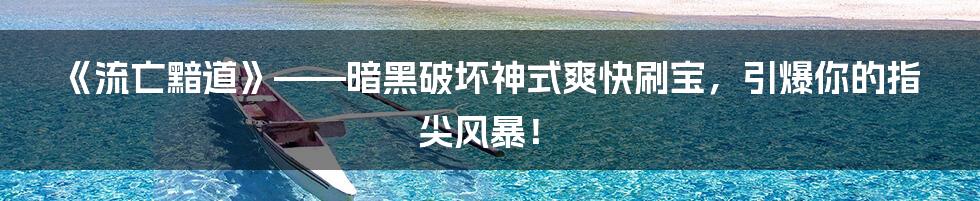 《流亡黯道》——暗黑破坏神式爽快刷宝，引爆你的指尖风暴！